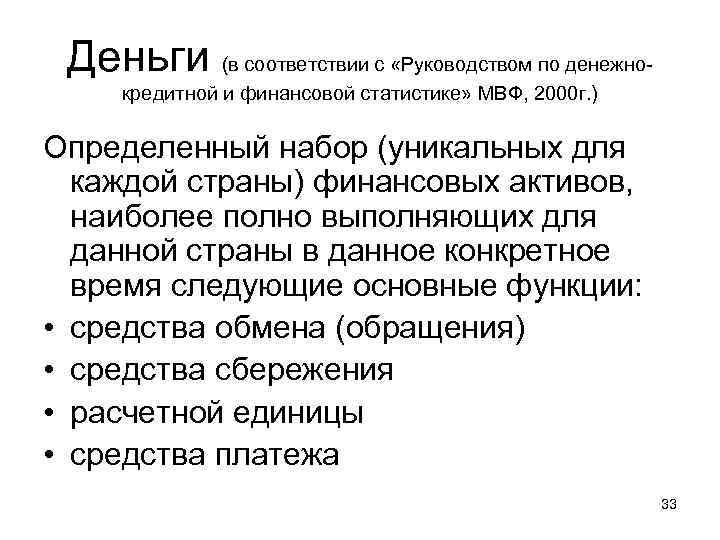 Деньги (в соответствии с «Руководством по денежно-кредитной и финансовой статистике» МВФ, 2000г.)

Определенный набор (уникальных для каждой страны) финансовых активов, наиболее полно выполняющих для данной страны в данное конкретное время следующие основные функции:
• средства обмена (обращения)
• средства сбережения
• расчетной единицы
• средства платежа

33